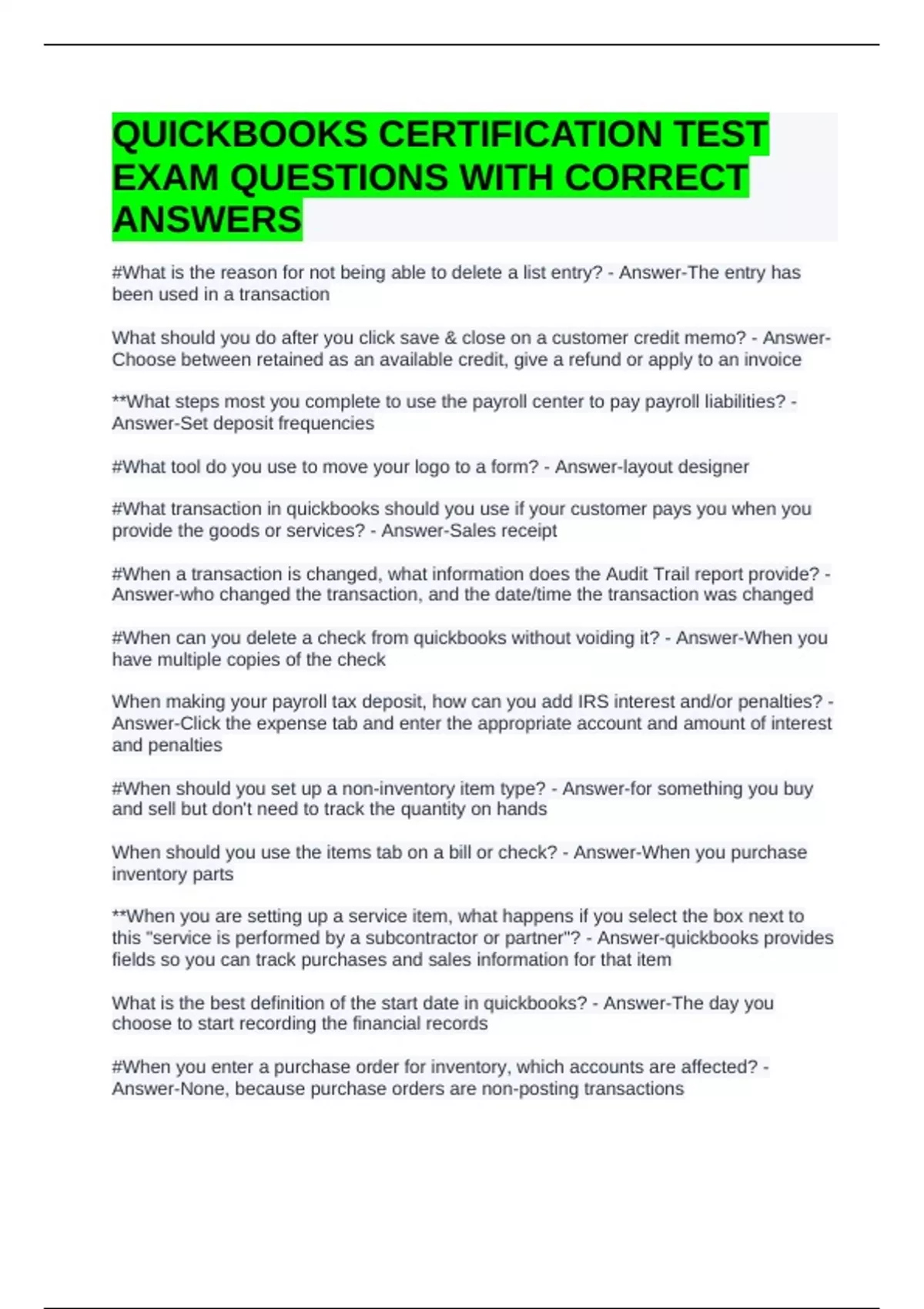 QUICKBOOKS CERTIFICATION TEST EXAM QUESTIONS WITH CORRECT ANSWERS

#What is the reason for not being able to delete a list entry? - Answer-The entry has been used in a transaction

What should you do after you click save & close on a customer credit memo? - Answer-Choose between retained as an available credit, give a refund or apply to an invoice

**What steps most you complete to use the payroll center to pay payroll liabilities? - Answer-Set deposit frequencies

#What tool do you use to move your logo to a form? - Answer-layout designer

#What transaction in quickbooks should you use if your customer pays you when you provide the goods or services? - Answer-Sales receipt

#When a transaction is changed, what information does the Audit Trail report provide? - Answer-who changed the transaction, and the date/time the transaction was changed

#When can you delete a check from quickbooks without voiding it? - Answer-When you have multiple copies of the check

When making your payroll tax deposit, how can you add IRS interest and/or penalties? - Answer-Click the expense tab and enter the appropriate account and amount of interest and penalties

#When should you set up a non-inventory item type? - Answer-for something you buy and sell but don't need to track the quantity on hands

When should you use the items tab on a bill or check? - Answer-When you purchase inventory parts

**When you are setting up a service item, what happens if you select the box next to this "service is performed by a subcontractor or partner"? - Answer-quickbooks provides fields so you can track purchases and sales information for that item

What is the best definition of the start date in quickbooks? - Answer-The day you choose to start recording the financial records

#When you enter a purchase order for inventory, which accounts are affected? - Answer-None, because purchase orders are non-posting transactions